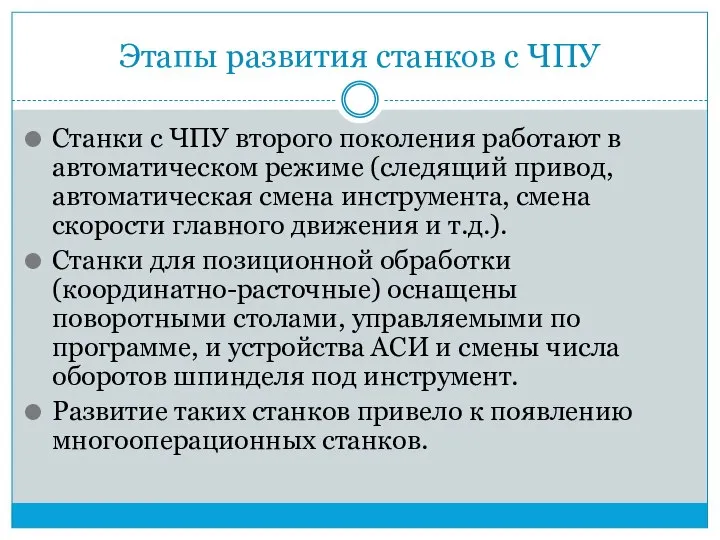 Этапы развития станков с ЧПУ

Станки с ЧПУ второго поколения работают в автоматическом режиме (следящий привод, автоматическая смена инструмента, смена скорости главного движения и т.д.).

Станки для позиционной обработки (координатно-расточные) оснащены поворотными столами, управляемыми по программе, и устройства АСИ и смены числа оборотов шпинделя под инструмент.

Развитие таких станков привело к появлению многооперационных станков.